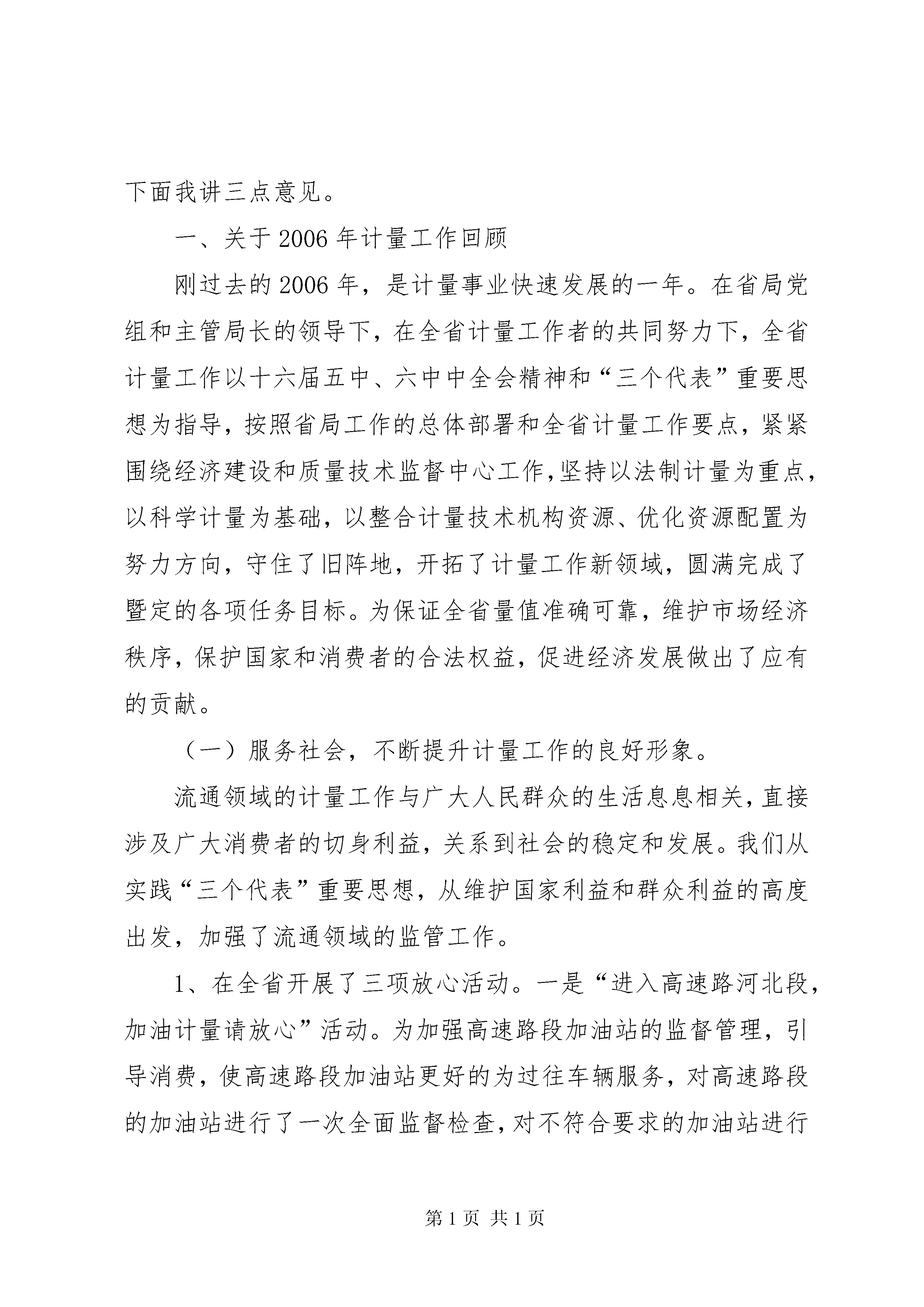 下面我讲三点意见。

一、关于2006年计量工作回顾

刚过去的2006年，是计量事业快速发展的一年。在省局党组和主管局长的领导下，在全省计量工作者的共同努力下，全省计量工作以十六届五中、六中中全会精神和“三个代表”重要思想为指导，按照省局工作的总体部署和全省计量工作要点，紧紧围绕经济建设和质量技术监督中心工作，坚持以法制计量为重点，以科学计量为基础，以整合计量技术机构资源、优化资源配置为努力方向，守住了旧阵地，开拓了计量工作新领域，圆满完成了暨定的各项任务目标。为保证全省量值准确可靠，维护市场经济秩序，保护国家和消费者的合法权益，促进经济发展做出了应有的贡献。

（一）服务社会，不断提升计量工作的良好形象。

流通领域的计量工作与广大人民群众的生活息息相关，直接涉及广大消费者的切身利益，关系到社会的稳定和发展。我们从实践“三个代表”重要思想，从维护国家利益和群众利益的高度出发，加强了流通领域的监管工作。

1、在全省开展了三项放心活动。一是“进入高速路河北段，加油计量请放心”活动。为加强高速路段加油站的监督管理，引导消费，使高速路段加油站更好的为过往车辆服务，对高速路段的加油站进行了一次全面监督检查，对不符合要求的加油站进行

第1页 共1页